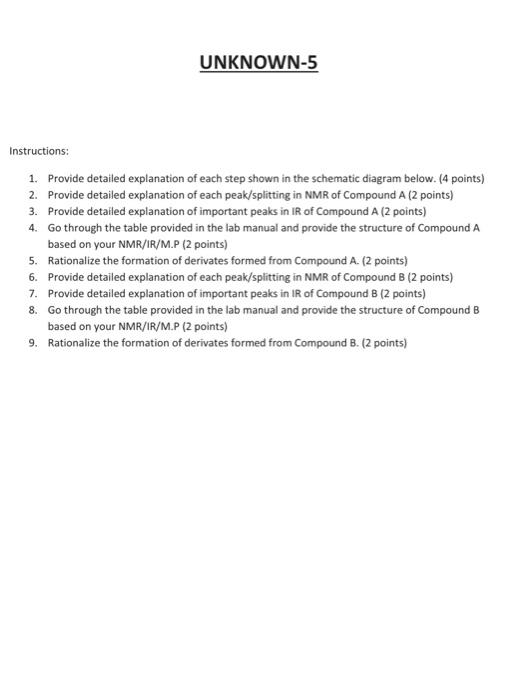 UNKNOWN-5

Instructions:

1. Provide detailed explanation of each step shown in the schematic diagram below. (4 points)
2. Provide detailed explanation of each peak/splitting in NMR of Compound A (2 points)
3. Provide detailed explanation of important peaks in IR of Compound A (2 points)
4. Go through the table provided in the lab manual and provide the structure of Compound A based on your NMR/IR/M.P (2 points)
5. Rationalize the formation of derivates formed from Compound A. (2 points)
6. Provide detailed explanation of each peak/splitting in NMR of Compound B (2 points)
7. Provide detailed explanation of important peaks in IR of Compound B (2 points)
8. Go through the table provided in the lab manual and provide the structure of Compound B based on your NMR/IR/M.P (2 points)
9. Rationalize the formation of derivates formed from Compound B. (2 points)